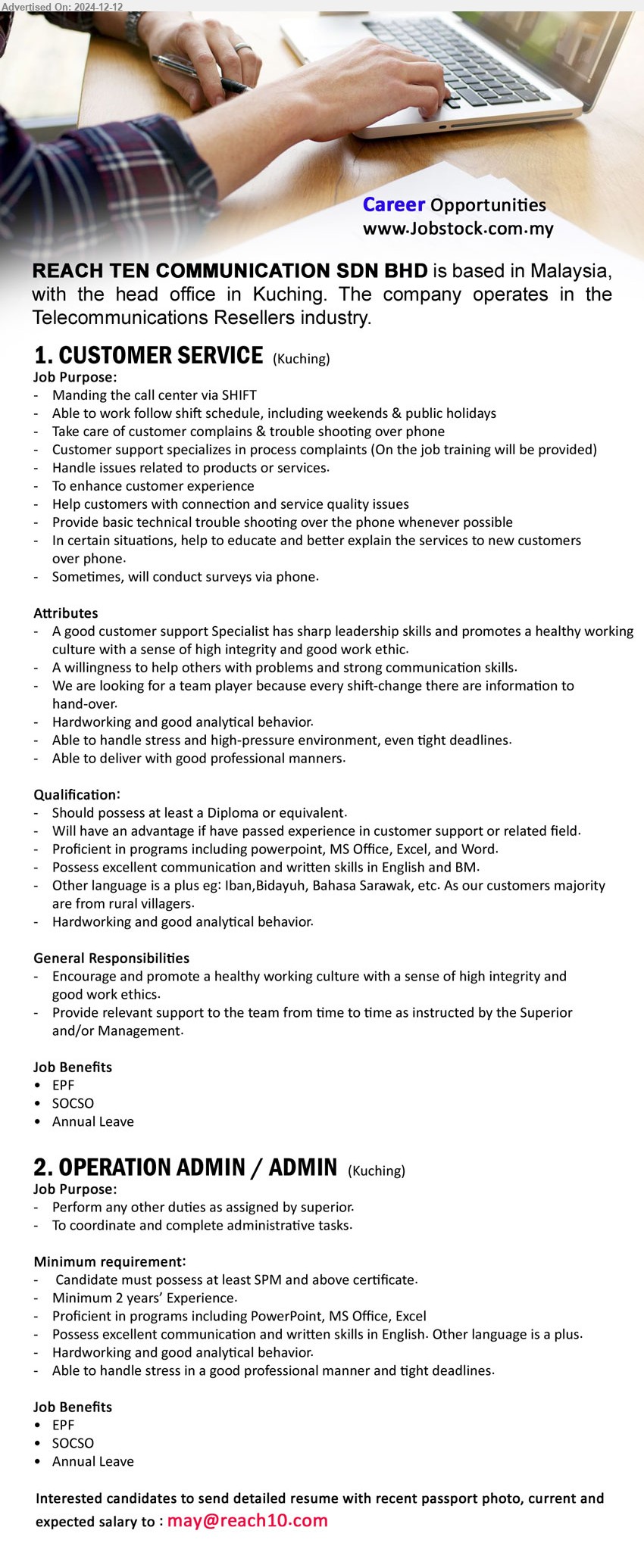 Advertised On: 2024-12-12

Career Opportunities
www.Jobstock.com.my

REACH TEN COMMUNICATION SDN BHD is based in Malaysia, with the head office in Kuching. The company operates in the Telecommunications Resellers industry.

1. CUSTOMER SERVICE (Kuching)

Job Purpose:
- Manding the call center via SHIFT
- Able to work follow shift schedule, including weekends & public holidays
- Take care of customer complains & trouble shooting over phone
- Customer support specializes in process complaints (On the job training will be provided)
- Handle issues related to products or services.
- To enhance customer experience
- Help customers with connection and service quality issues
- Provide basic technical trouble shooting over the phone whenever possible
- In certain situations, help to educate and better explain the services to new customers over phone.
- Sometimes, will conduct surveys via phone.

Attributes
- A good customer support Specialist has sharp leadership skills and promotes a healthy working culture with a sense of high integrity and good work ethic.
- A willingness to help others with problems and strong communication skills.
- We are looking for a team player because every shift-change there are information to hand-over.
- Hardworking and good analytical behavior.
- Able to handle stress and high-pressure environment, even tight deadlines.
- Able to deliver with good professional manners.

Qualification:
- Should possess at least a Diploma or equivalent.
- Will have an advantage if have passed experience in customer support or related field.
- Proficient in programs including powerpoint, MS Office, Excel, and Word.
- Possess excellent communication and written skills in English and BM.
- Other language is a plus eg: Iban,Bidayuh, Bahasa Sarawak, etc. As our customers majority are from rural villagers.
- Hardworking and good analytical behavior.

General Responsibilities
- Encourage and promote a healthy working culture with a sense of high integrity and good work ethics.
- Provide relevant support to the team from time to time as instructed by the Superior and/or Management.

Job Benefits
• EPF
• SOCSO
• Annual Leave

2. OPERATION ADMIN / ADMIN (Kuching)

Job Purpose:
- Perform any other duties as assigned by superior.
- To coordinate and complete administrative tasks.

Minimum requirement:
- Candidate must possess at least SPM and above certificate.
- Minimum 2 years' Experience.
- Proficient in programs including PowerPoint, MS Office, Excel
- Possess excellent communication and written skills in English. Other language is a plus.
- Hardworking and good analytical behavior.
- Able to handle stress in a good professional manner and tight deadlines.

Job Benefits
• EPF
• SOCSO
• Annual Leave

Interested candidates to send detailed resume with recent passport photo, current and expected salary to : may@reach10.com